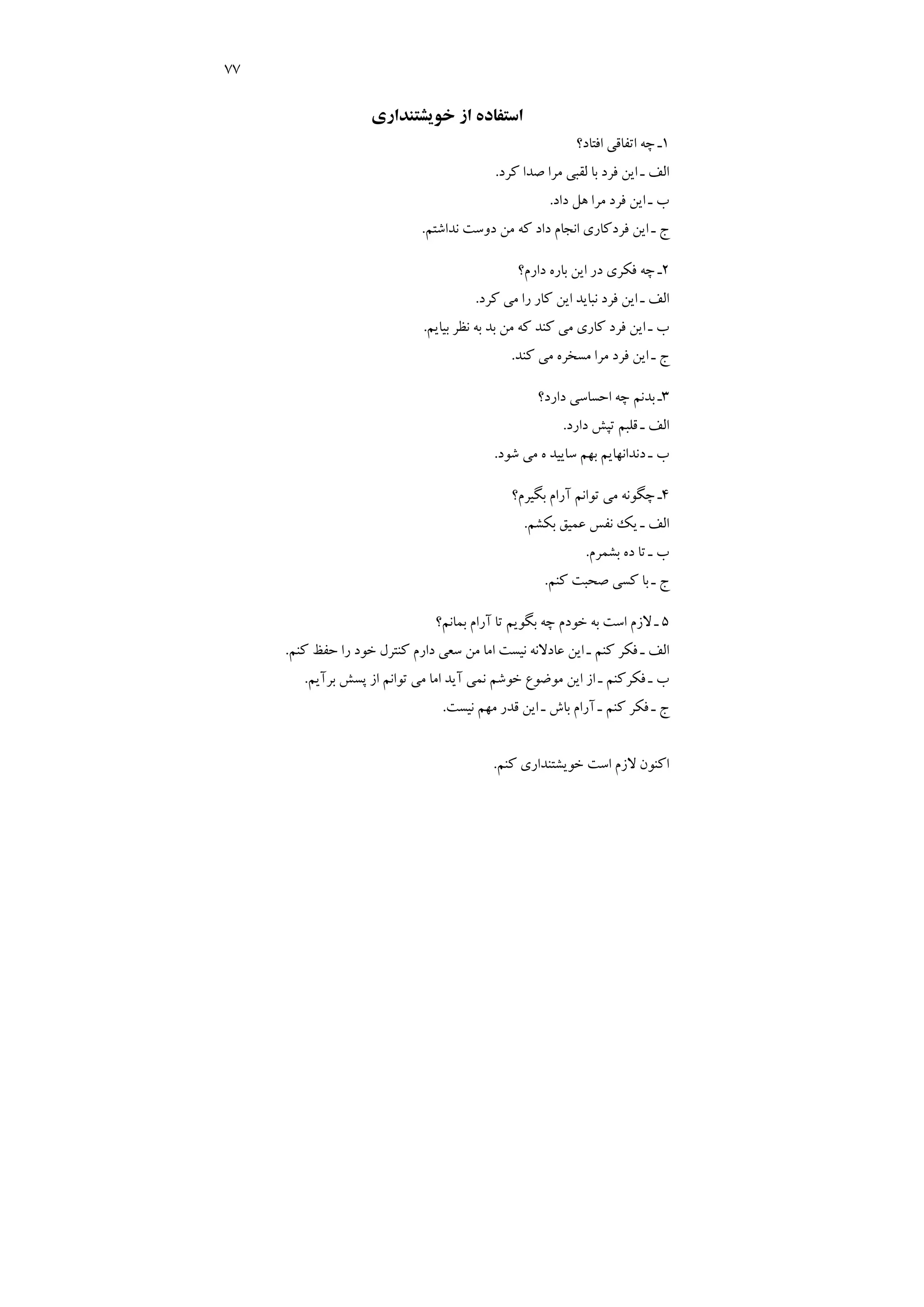 ۷۷

استفاده از خویشتنداری

۱ـ چه اتفاقی افتاد؟
الف ـ این فرد با لقبی مرا صدا کرد.
ب ـ این فرد مرا هل داد.
ج ـ این فردکاری انجام داد که من دوست نداشتم.

۲ـ چه فکری در این باره دارم؟
الف ـ این فرد نباید این کار را می کرد.
ب ـ این فرد کاری می کند که من بد به نظر بیایم.
ج ـ این فرد مرا مسخره می کند.

۳ـ بدنم چه احساسی دارد؟
الف ـ قلبم تپش دارد.
ب ـ دندانهایم بهم سایید ه می شود.

۴ـ چگونه می توانم آرام بگیرم؟
الف ـ یک نفس عمیق بکشم.
ب ـ تا ده بشمرم.
ج ـ با کسی صحبت کنم.

۵ ـ لازم است به خودم چه بگویم تا آرام بمانم؟
الف ـ فکر کنم ـ این عادلانه نیست اما من سعی دارم کنترل خود را حفظ کنم.
ب ـ فکرکنم ـ از این موضوع خوشم نمی آید اما می توانم از پسش برآیم.
ج ـ فکر کنم ـ آرام باش ـ این قدر مهم نیست.

اکنون لازم است خویشتنداری کنم.